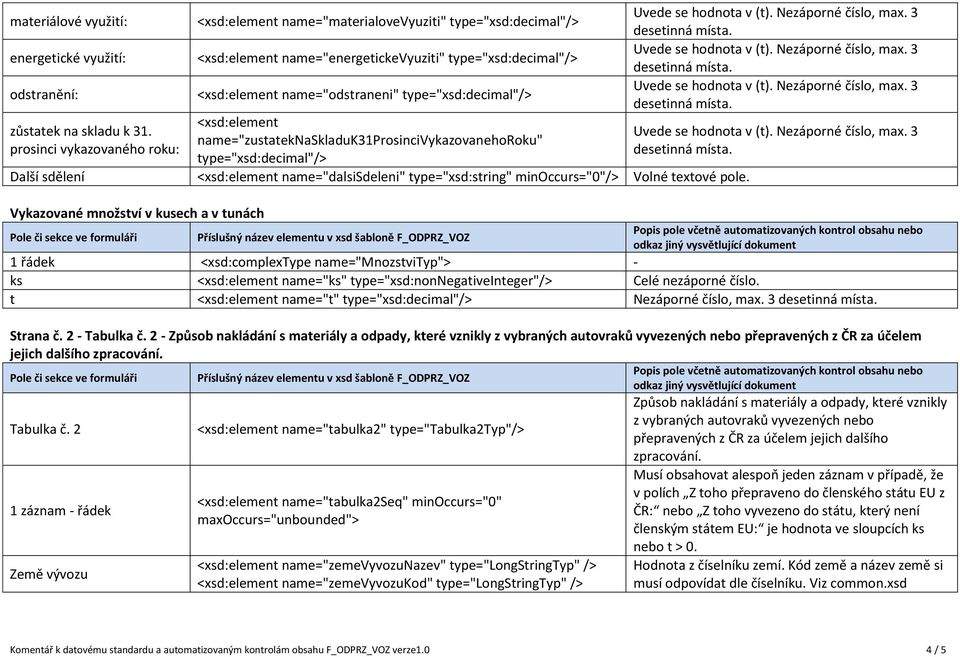 | | | |
|---|---|---|
| materiálové využití: | <xsd:element name="materialoveVyuziti" type="xsd:decimal"/> | Uvede se hodnota v (t). Nezáporné číslo, max. 3 desetinná místa. |
| energetické využití: | <xsd:element name="energetickeVyuziti" type="xsd:decimal"/> | Uvede se hodnota v (t). Nezáporné číslo, max. 3 desetinná místa. |
| odstranění: | <xsd:element name="odstraneni" type="xsd:decimal"/> | Uvede se hodnota v (t). Nezáporné číslo, max. 3 desetinná místa. |
| zůstatek na skladu k 31. prosinci vykazovaného roku: | <xsd:element name="zustatekNaSkladuK31ProsinciVykazovanehoRoku" type="xsd:decimal"/> | Uvede se hodnota v (t). Nezáporné číslo, max. 3 desetinná místa. |
| Další sdělení | <xsd:element name="dalsiSdeleni" type="xsd:string" minOccurs="0"/> | Volné textové pole. |

Vykazované množství v kusech a v tunách

| Pole či sekce ve formuláři | Příslušný název elementu v xsd šabloně F_ODPRZ_VOZ | Popis pole včetně automatizovaných kontrol obsahu nebo odkaz jiný vysvětlující dokument |
|---|---|---|
| 1 řádek | <xsd:complexType name="MnozstviTyp"> | - |
| ks | <xsd:element name="ks" type="xsd:nonNegativeInteger"/> | Celé nezáporné číslo. |
| t | <xsd:element name="t" type="xsd:decimal"/> | Nezáporné číslo, max. 3 desetinná místa. |

Strana č. 2 - Tabulka č. 2 - Způsob nakládání s materiály a odpady, které vznikly z vybraných autovraků vyvezených nebo přepravených z ČR za účelem jejich dalšího zpracování.

| Pole či sekce ve formuláři | Příslušný název elementu v xsd šabloně F_ODPRZ_VOZ | Popis pole včetně automatizovaných kontrol obsahu nebo odkaz jiný vysvětlující dokument |
|---|---|---|
| Tabulka č. 2 | <xsd:element name="tabulka2" type="Tabulka2Typ"/> | Způsob nakládání s materiály a odpady, které vznikly z vybraných autovraků vyvezených nebo přepravených z ČR za účelem jejich dalšího zpracování. |
| 1 záznam - řádek | <xsd:element name="tabulka2Seq" minOccurs="0" maxOccurs="unbounded"> | Musí obsahovat alespoň jeden záznam v případě, že v polích „Z toho přepraveno do členského státu EU z ČR:“ nebo „Z toho vyvezeno do státu, který není členským státem EU:“ je hodnota ve sloupcích ks nebo t > 0. |
| Země vývozu | <xsd:element name="zemeVyvozuNazev" type="LongStringTyp" /> <xsd:element name="zemeVyvozuKod" type="LongStringTyp" /> | Hodnota z číselníku zemí. Kód země a název země si musí odpovídat dle číselníku. Viz common.xsd |

Komentář k datovému standardu a automatizovaným kontrolám obsahu F_ODPRZ_VOZ verze1.0 4 / 5